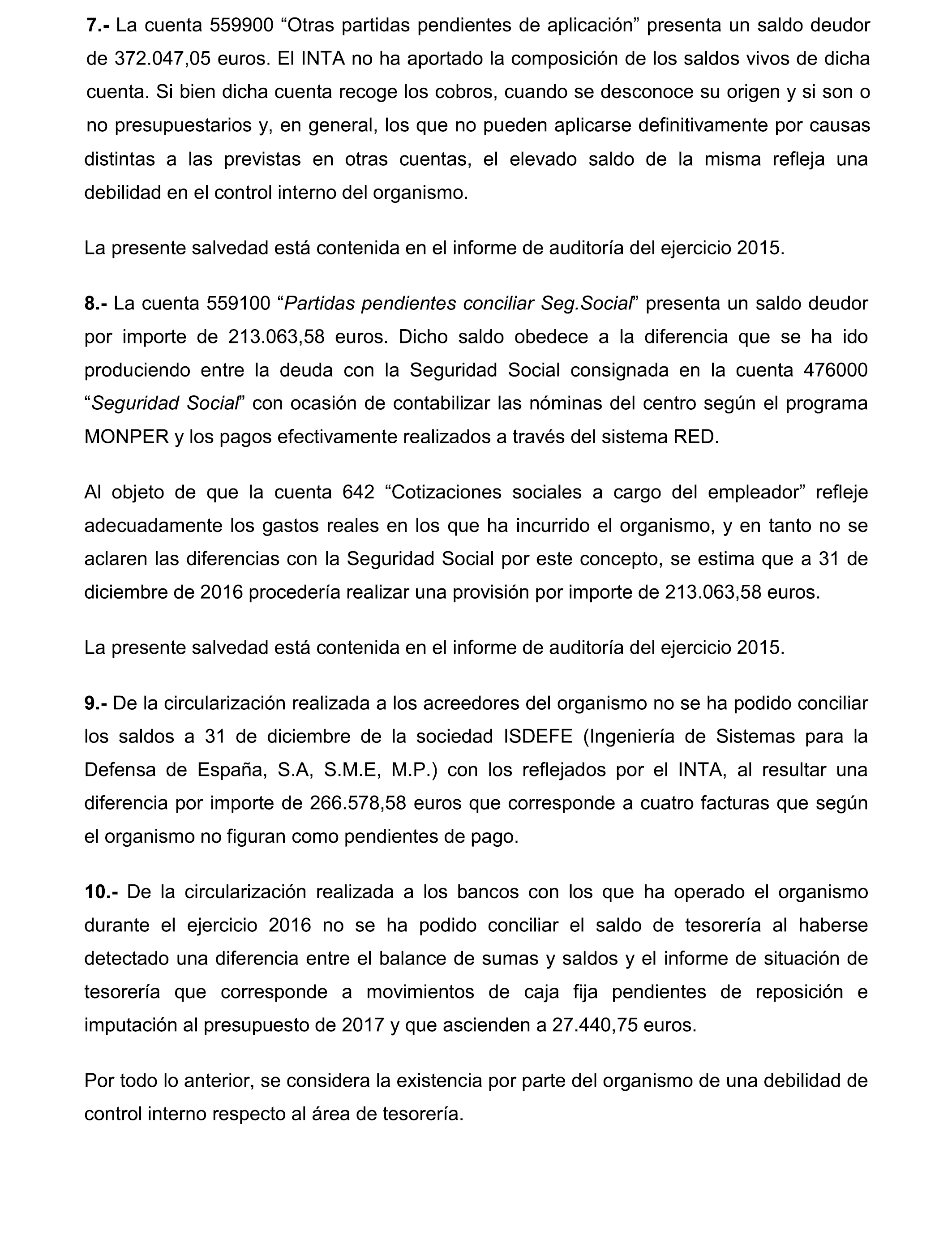 7.- La cuenta 559900 “Otras partidas pendientes de aplicación” presenta un saldo deudor de 372.047,05 euros. El INTA no ha aportado la composición de los saldos vivos de dicha cuenta. Si bien dicha cuenta recoge los cobros, cuando se desconoce su origen y si son o no presupuestarios y, en general, los que no pueden aplicarse definitivamente por causas distintas a las previstas en otras cuentas, el elevado saldo de la misma refleja una debilidad en el control interno del organismo.

La presente salvedad está contenida en el informe de auditoría del ejercicio 2015.

8.- La cuenta 559100 “Partidas pendientes conciliar Seg.Social” presenta un saldo deudor por importe de 213.063,58 euros. Dicho saldo obedece a la diferencia que se ha ido produciendo entre la deuda con la Seguridad Social consignada en la cuenta 476000 “Seguridad Social” con ocasión de contabilizar las nóminas del centro según el programa MONPER y los pagos efectivamente realizados a través del sistema RED.

Al objeto de que la cuenta 642 “Cotizaciones sociales a cargo del empleador” refleje adecuadamente los gastos reales en los que ha incurrido el organismo, y en tanto no se aclaren las diferencias con la Seguridad Social por este concepto, se estima que a 31 de diciembre de 2016 procedería realizar una provisión por importe de 213.063,58 euros.

La presente salvedad está contenida en el informe de auditoría del ejercicio 2015.

9.- De la circularización realizada a los acreedores del organismo no se ha podido conciliar los saldos a 31 de diciembre de la sociedad ISDEFE (Ingeniería de Sistemas para la Defensa de España, S.A, S.M.E, M.P.) con los reflejados por el INTA, al resultar una diferencia por importe de 266.578,58 euros que corresponde a cuatro facturas que según el organismo no figuran como pendientes de pago.

10.- De la circularización realizada a los bancos con los que ha operado el organismo durante el ejercicio 2016 no se ha podido conciliar el saldo de tesorería al haberse detectado una diferencia entre el balance de sumas y saldos y el informe de situación de tesorería que corresponde a movimientos de caja fija pendientes de reposición e imputación al presupuesto de 2017 y que ascienden a 27.440,75 euros.

Por todo lo anterior, se considera la existencia por parte del organismo de una debilidad de control interno respecto al área de tesorería.